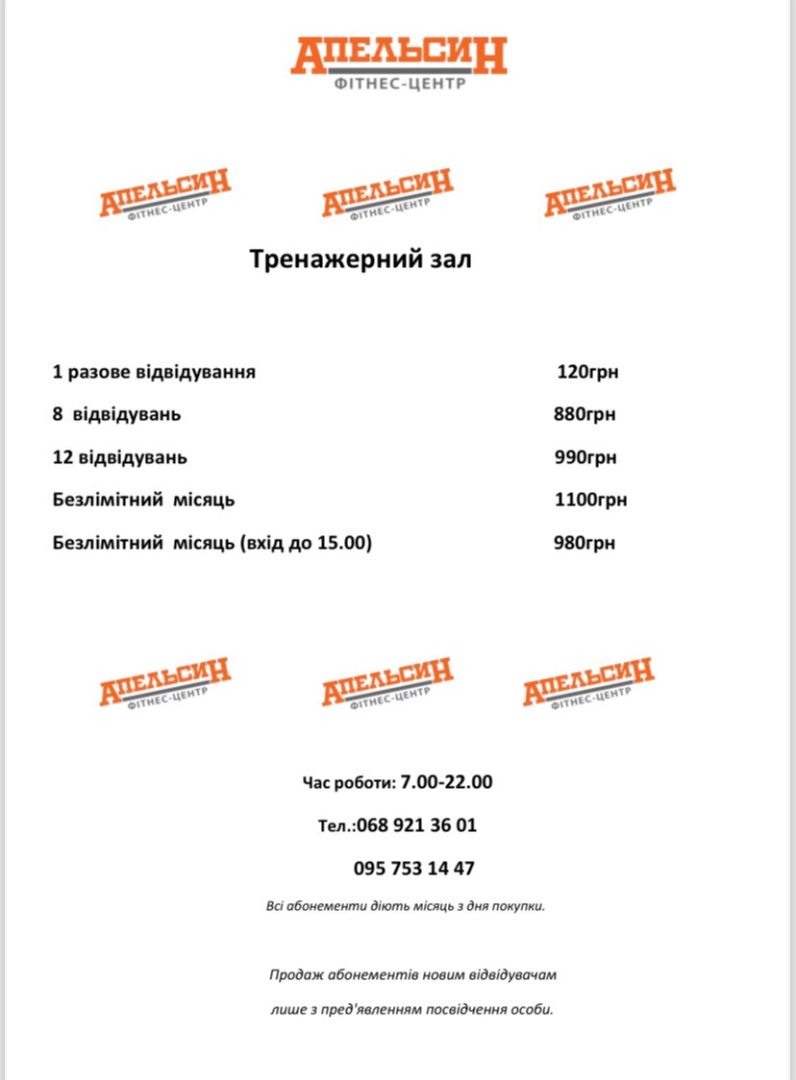 АПЕЛЬСИН
ФІТНЕС-ЦЕНТР

АПЕЛЬСИН
ФІТНЕС-ЦЕНТР

АПЕЛЬСИН
ФІТНЕС-ЦЕНТР

АПЕЛЬСИН
ФІТНЕС-ЦЕНТР

Тренажерний зал

| | |
|---|---|
| 1 разове відвідування | 120грн |
| 8 відвідувань | 880грн |
| 12 відвідувань | 990грн |
| Безлімітний місяць | 1100грн |
| Безлімітний місяць (вхід до 15.00) | 980грн |

АПЕЛЬСИН
ФІТНЕС-ЦЕНТР

АПЕЛЬСИН
ФІТНЕС-ЦЕНТР

АПЕЛЬСИН
ФІТНЕС-ЦЕНТР

Час роботи: 7.00-22.00

Тел.:068 921 36 01

095 753 14 47

Всі абонементи діють місяць з дня покупки.

Продаж абонементів новим відвідувачам

лише з пред'явленням посвідчення особи.